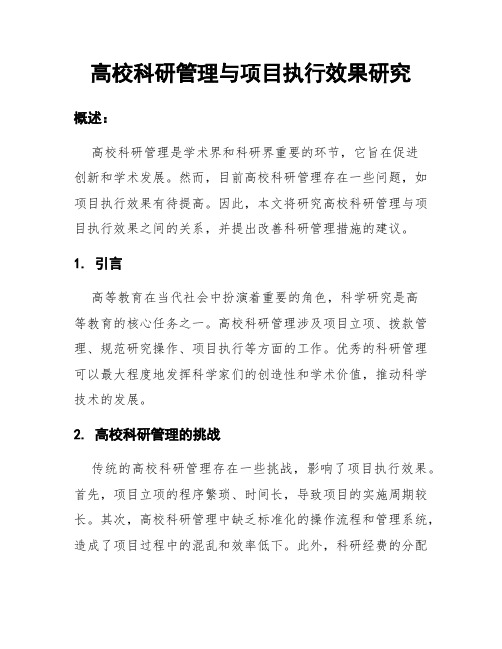 高校科研管理与项目执行效果研究

概述：

高校科研管理是学术界和科研界重要的环节，它旨在促进创新和学术发展。然而，目前高校科研管理存在一些问题，如项目执行效果有待提高。因此，本文将研究高校科研管理与项目执行效果之间的关系，并提出改善科研管理措施的建议。

1. 引言

高等教育在当代社会中扮演着重要的角色，科学研究是高等教育的核心任务之一。高校科研管理涉及项目立项、拨款管理、规范研究操作、项目执行等方面的工作。优秀的科研管理可以最大程度地发挥科学家们的创造性和学术价值，推动科学技术的发展。

2. 高校科研管理的挑战

传统的高校科研管理存在一些挑战，影响了项目执行效果。首先，项目立项的程序繁琐、时间长，导致项目的实施周期较长。其次，高校科研管理中缺乏标准化的操作流程和管理系统，造成了项目过程中的混乱和效率低下。此外，科研经费的分配